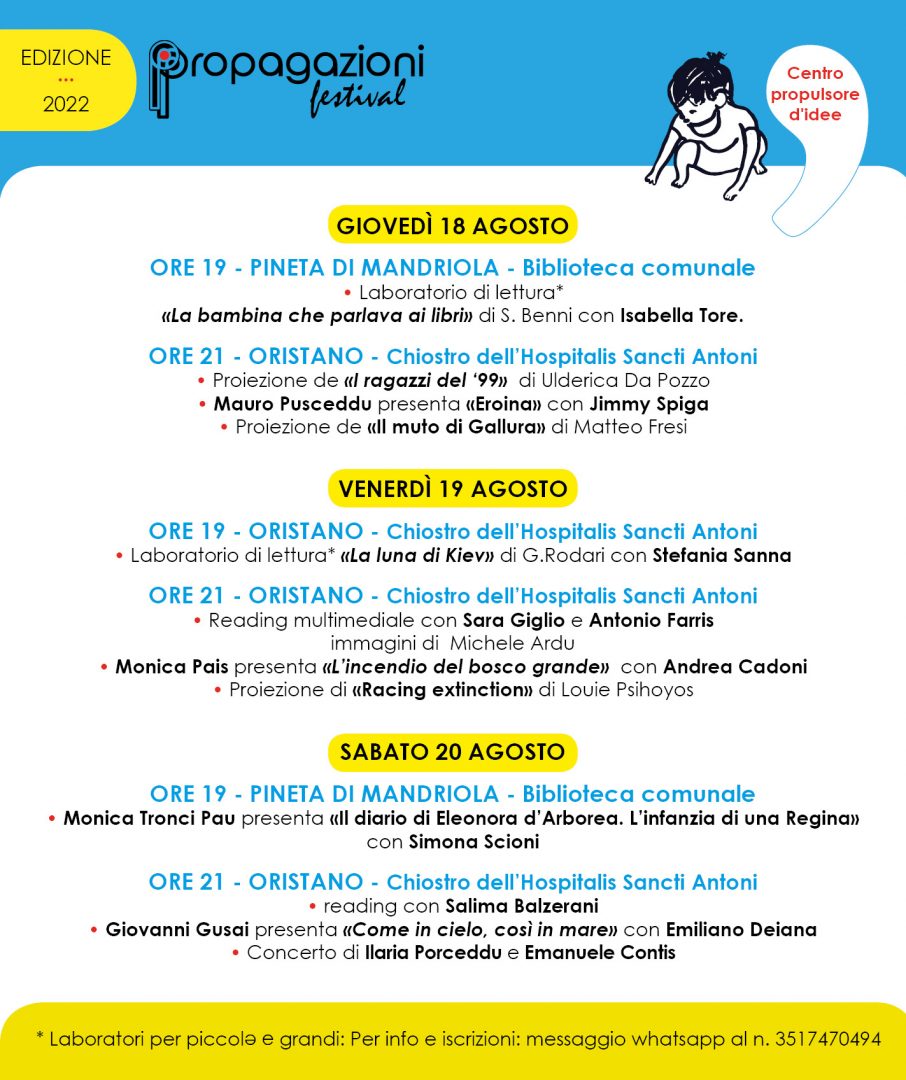 EDIZIONE
...
2022

Propagazioni festival

Centro propulsore d'idee

GIOVEDÌ 18 AGOSTO

ORE 19 - PINETA DI MANDRIOLA - Biblioteca comunale
• Laboratorio di lettura*
«La bambina che parlava ai libri» di S. Benni con Isabella Tore.

ORE 21 - ORISTANO - Chiostro dell'Hospitalis Sancti Antoni
• Proiezione de «I ragazzi del '99» di Ulderica Da Pozzo
• Mauro Pusceddu presenta «Eroina» con Jimmy Spiga
• Proiezione de «Il muto di Gallura» di Matteo Fresi

VENERDÌ 19 AGOSTO

ORE 19 - ORISTANO - Chiostro dell'Hospitalis Sancti Antoni
• Laboratorio di lettura* «La luna di Kiev» di G.Rodari con Stefania Sanna

ORE 21 - ORISTANO - Chiostro dell'Hospitalis Sancti Antoni
• Reading multimediale con Sara Giglio e Antonio Farris immagini di Michele Ardu
• Monica Pais presenta «L'incendio del bosco grande» con Andrea Cadoni
• Proiezione di «Racing extinction» di Louie Psihoyos

SABATO 20 AGOSTO

ORE 19 - PINETA DI MANDRIOLA - Biblioteca comunale
• Monica Tronci Pau presenta «Il diario di Eleonora d'Arborea. L'infanzia di una Regina» con Simona Scioni

ORE 21 - ORISTANO - Chiostro dell'Hospitalis Sancti Antoni
• reading con Salima Balzerani
• Giovanni Gusai presenta «Come in cielo, così in mare» con Emiliano Deiana
• Concerto di Ilaria Porceddu e Emanuele Contis

* Laboratori per piccolə e grandi: Per info e iscrizioni: messaggio whatsapp al n. 3517470494